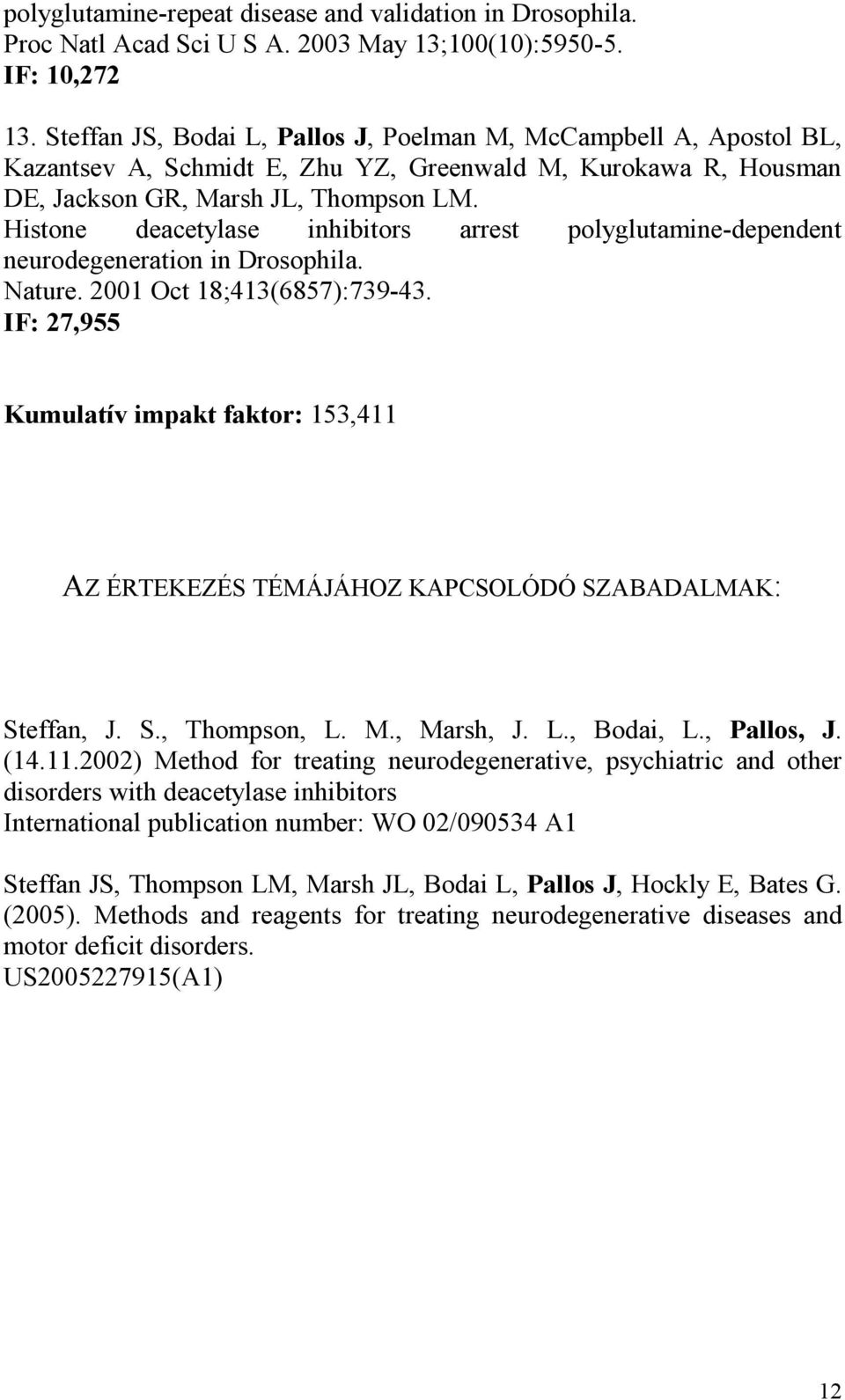 polyglutamine-repeat disease and validation in Drosophila. Proc Natl Acad Sci U S A. 2003 May 13;100(10):5950-5. IF: 10,272

13. Steffan JS, Bodai L, Pallos J, Poelman M, McCampbell A, Apostol BL, Kazantsev A, Schmidt E, Zhu YZ, Greenwald M, Kurokawa R, Housman DE, Jackson GR, Marsh JL, Thompson LM. Histone deacetylase inhibitors arrest polyglutamine-dependent neurodegeneration in Drosophila. Nature. 2001 Oct 18;413(6857):739-43. IF: 27,955

Kumulatív impakt faktor: 153,411

AZ ÉRTEKEZÉS TÉMÁJÁHOZ KAPCSOLÓDÓ SZABADALMAK:

Steffan, J. S., Thompson, L. M., Marsh, J. L., Bodai, L., Pallos, J. (14.11.2002) Method for treating neurodegenerative, psychiatric and other disorders with deacetylase inhibitors International publication number: WO 02/090534 A1

Steffan JS, Thompson LM, Marsh JL, Bodai L, Pallos J, Hockly E, Bates G. (2005). Methods and reagents for treating neurodegenerative diseases and motor deficit disorders. US2005227915(A1)

12